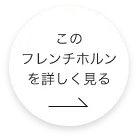 この
フレンチホルン
を詳しく見る